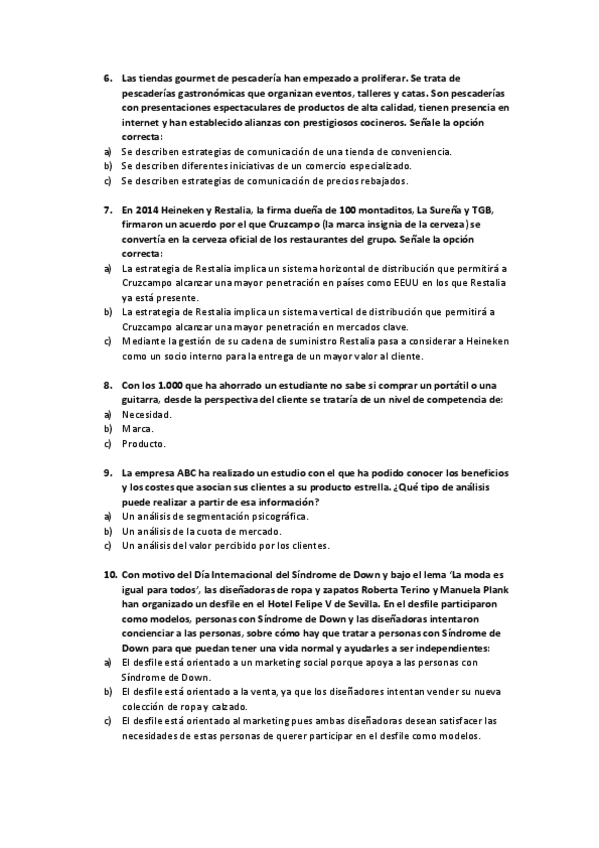 6. Las tiendas gourmet de pescadería han empezado a proliferar. Se trata de pescaderías gastronómicas que organizan eventos, talleres y catas. Son pescaderías con presentaciones espectaculares de productos de alta calidad, tienen presencia en internet y han establecido alianzas con prestigiosos cocineros. Señale la opción correcta:
a) Se describen estrategias de comunicación de una tienda de conveniencia.
b) Se describen diferentes iniciativas de un comercio especializado.
c) Se describen estrategias de comunicación de precios rebajados.

7. En 2014 Heineken y Restalia, la firma dueña de 100 montaditos, La Sureña y TGB, firmaron un acuerdo por el que Cruzcampo (la marca insignia de la cerveza) se convertía en la cerveza oficial de los restaurantes del grupo. Señale la opción correcta:
a) La estrategia de Restalia implica un sistema horizontal de distribución que permitirá a Cruzcampo alcanzar una mayor penetración en países como EEUU en los que Restalia ya está presente.
b) La estrategia de Restalia implica un sistema vertical de distribución que permitirá a Cruzcampo alcanzar una mayor penetración en mercados clave.
c) Mediante la gestión de su cadena de suministro Restalia pasa a considerar a Heineken como un socio interno para la entrega de un mayor valor al cliente.

8. Con los 1.000 que ha ahorrado un estudiante no sabe si comprar un portátil o una guitarra, desde la perspectiva del cliente se trataría de un nivel de competencia de:
a) Necesidad.
b) Marca.
c) Producto.

9. La empresa ABC ha realizado un estudio con el que ha podido conocer los beneficios y los costes que asocian sus clientes a su producto estrella. ¿Qué tipo de análisis puede realizar a partir de esa información?
a) Un análisis de segmentación psicográfica.
b) Un análisis de la cuota de mercado.
c) Un análisis del valor percibido por los clientes.

10. Con motivo del Día Internacional del Síndrome de Down y bajo el lema 'La moda es igual para todos', las diseñadoras de ropa y zapatos Roberta Terino y Manuela Plank han organizado un desfile en el Hotel Felipe V de Sevilla. En el desfile participaron como modelos, personas con Síndrome de Down y las diseñadoras intentaron concienciar a las personas, sobre cómo hay que tratar a personas con Síndrome de Down para que puedan tener una vida normal y ayudarles a ser independientes:
a) El desfile está orientado a un marketing social porque apoya a las personas con Síndrome de Down.
b) El desfile está orientado a la venta, ya que los diseñadores intentan vender su nueva colección de ropa y calzado.
c) El desfile está orientado al marketing pues ambas diseñadoras desean satisfacer las necesidades de estas personas de querer participar en el desfile como modelos.